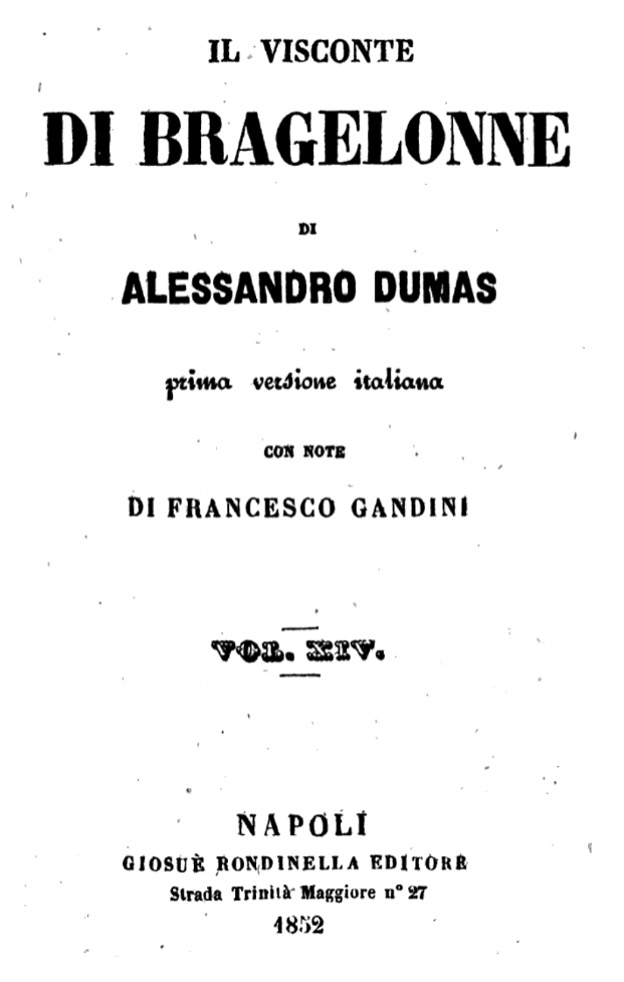 IL VISCONTE

DI BRAGELONNE

DI

ALESSANDRO DUMAS

prima versione italiana

CON NOTE

DI FRANCESCO GANDINI

VOL. XIV.

NAPOLI

GIOSUÈ RONDINELLA EDITORE

Strada Trinità Maggiore n° 27

1852